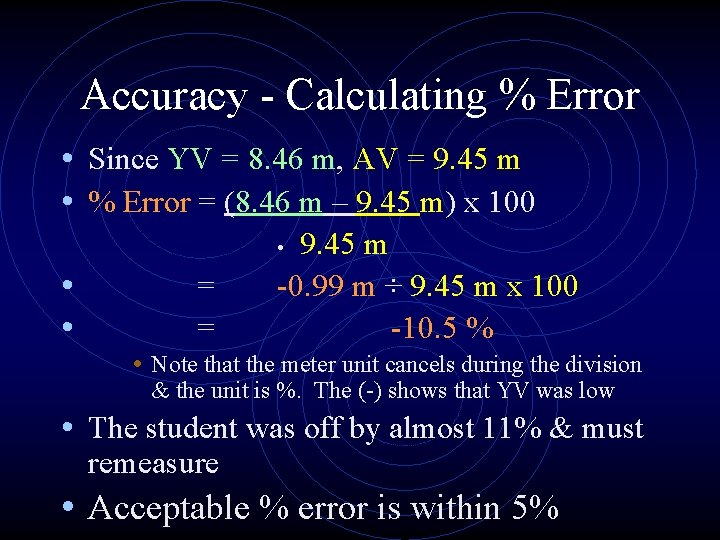 Accuracy - Calculating % Error

• Since YV = 8.46 m, AV = 9.45 m

• % Error = (8.46 m – 9.45 m) x 100

• 9.45 m

• = -0.99 m ÷ 9.45 m x 100

• = -10.5 %

• Note that the meter unit cancels during the division & the unit is %. The (-) shows that YV was low

• The student was off by almost 11% & must remeasure

• Acceptable % error is within 5%